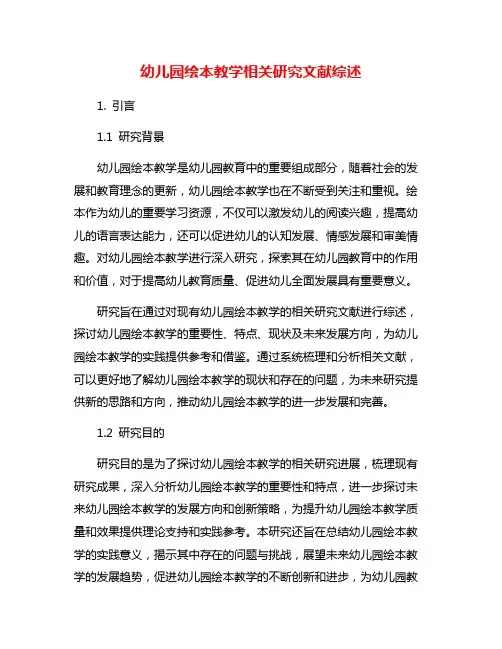 幼儿园绘本教学相关研究文献综述

1. 引言

1.1 研究背景

幼儿园绘本教学是幼儿园教育中的重要组成部分，随着社会的发展和教育理念的更新，幼儿园绘本教学也在不断受到关注和重视。绘本作为幼儿的重要学习资源，不仅可以激发幼儿的阅读兴趣，提高幼儿的语言表达能力，还可以促进幼儿的认知发展、情感发展和审美情趣。对幼儿园绘本教学进行深入研究，探索其在幼儿园教育中的作用和价值，对于提高幼儿教育质量、促进幼儿全面发展具有重要意义。

研究旨在通过对现有幼儿园绘本教学的相关研究文献进行综述，探讨幼儿园绘本教学的重要性、特点、现状及未来发展方向，为幼儿园绘本教学的实践提供参考和借鉴。通过系统梳理和分析相关文献，可以更好地了解幼儿园绘本教学的现状和存在的问题，为未来研究提供新的思路和方向，推动幼儿园绘本教学的进一步发展和完善。

1.2 研究目的

研究目的是为了探讨幼儿园绘本教学的相关研究进展，梳理现有研究成果，深入分析幼儿园绘本教学的重要性和特点，进一步探讨未来幼儿园绘本教学的发展方向和创新策略，为提升幼儿园绘本教学质量和效果提供理论支持和实践参考。本研究还旨在总结幼儿园绘本教学的实践意义，揭示其中存在的问题与挑战，展望未来幼儿园绘本教学的发展趋势，促进幼儿园绘本教学的不断创新和进步，为幼儿园教